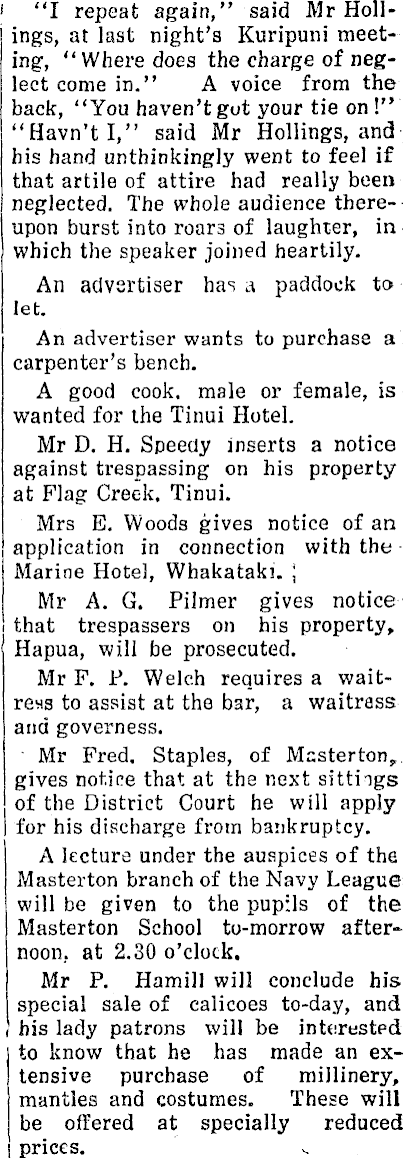 "I repeat again," said Mr Hollings, at last night's Kuripuni meeting, "Where does the charge of neglect come in." A voice from the back, "You haven't got your tie on!" "Havn't I," said Mr Hollings, and his hand unthinkingly went to feel if that artile of attire had really been neglected. The whole audience thereupon burst into roars of laughter, in which the speaker joined heartily.

An advertiser has a paddock to let.

An advertiser wants to purchase a carpenter's bench.

A good cook, male or female, is wanted for the Tinui Hotel.

Mr D. H. Speedy inserts a notice against trespassing on his property at Flag Creek, Tinui.

Mrs E. Woods gives notice of an application in connection with the Marine Hotel, Whakataki.

Mr A. G. Pilmer gives notice that trespassers on his property, Hapua, will be prosecuted.

Mr F. P. Welch requires a waitress to assist at the bar, a waitress and governess.

Mr Fred. Staples, of Masterton, gives notice that at the next sittings of the District Court he will apply for his discharge from bankruptcy.

A lecture under the auspices of the Masterton branch of the Navy League will be given to the pupils of the Masterton School to-morrow afternoon, at 2.30 o'clock.

Mr P. Hamill will conclude his special sale of calicoes to-day, and his lady patrons will be interested to know that he has made an extensive purchase of millinery, mantles and costumes. These will be offered at specially reduced prices.